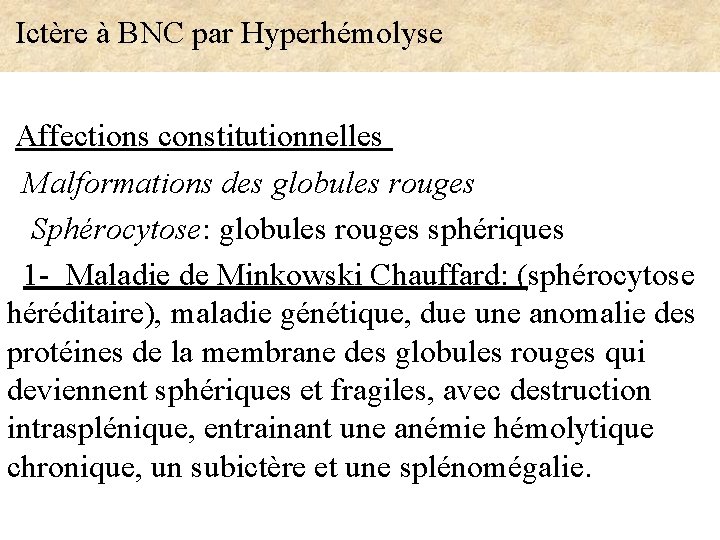 Ictère à BNC par Hyperhémolyse

Affections constitutionnelles

Malformations des globules rouges

Sphérocytose: globules rouges sphériques

1- Maladie de Minkowski Chauffard: (sphérocytose héréditaire), maladie génétique, due une anomalie des protéines de la membrane des globules rouges qui deviennent sphériques et fragiles, avec destruction intrasplénique, entrainant une anémie hémolytique chronique, un subictère et une splénomégalie.